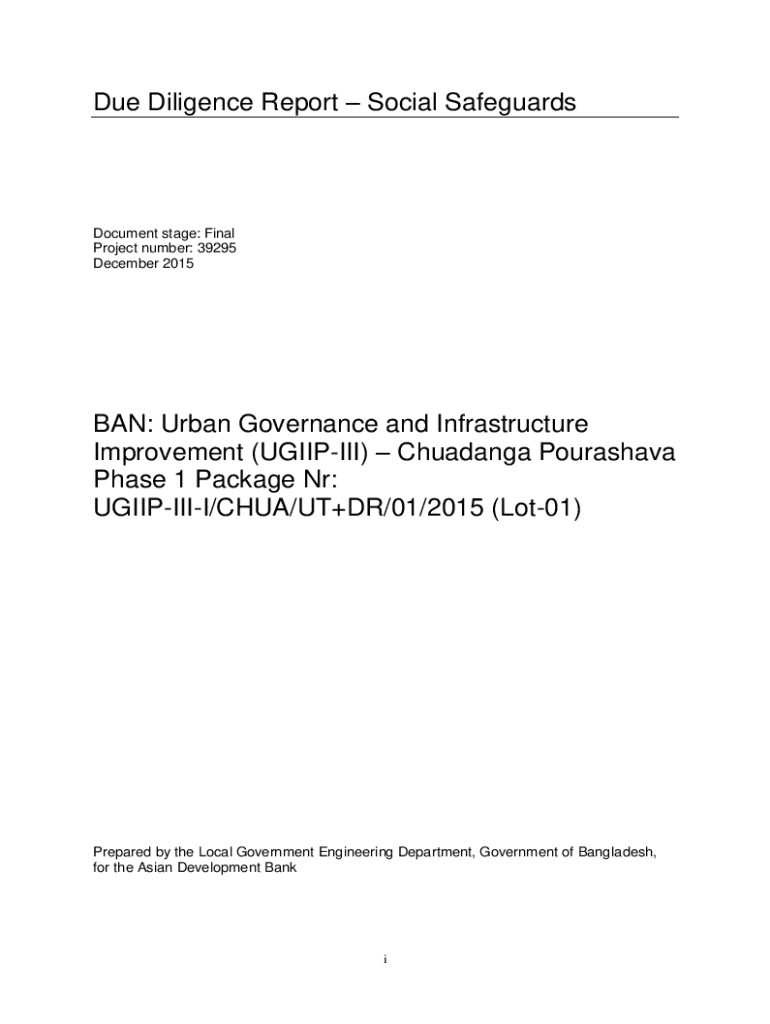 Due Diligence Report – Social Safeguards

Document stage: Final
Project number: 39295
December 2015

BAN: Urban Governance and Infrastructure Improvement (UGIIP-III) – Chuadanga Pourashava Phase 1 Package Nr: UGIIP-III-I/CHUA/UT+DR/01/2015 (Lot-01)

Prepared by the Local Government Engineering Department, Government of Bangladesh, for the Asian Development Bank

i